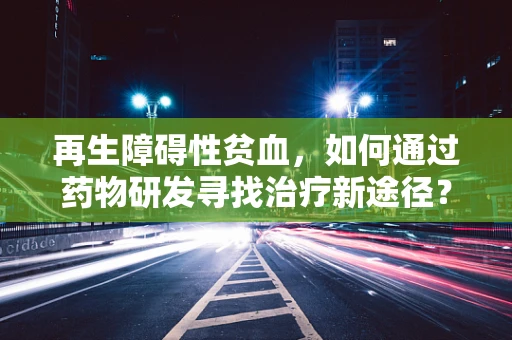 HOTEL

再生障碍性贫血，如何通过药物研发寻找治疗新途径？

cidade